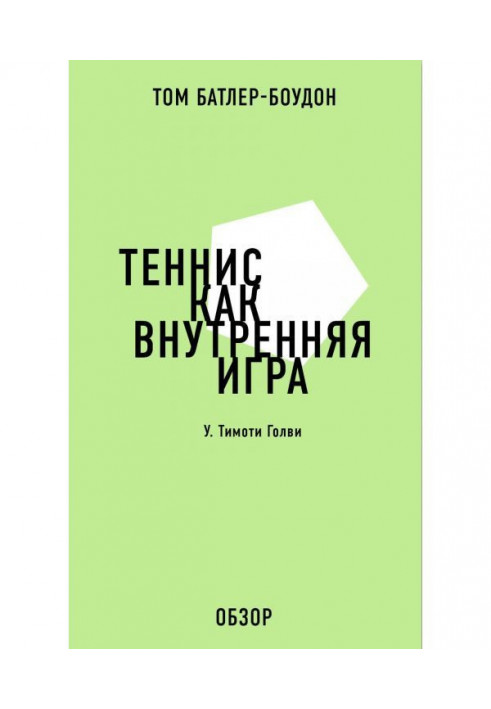 ТОМ БАТЛЕР-БОУДОН

ТЕННИС
КАК
ВНУТРЕННЯЯ
ИГРА

У. Тимоти Голви

ОБЗОР